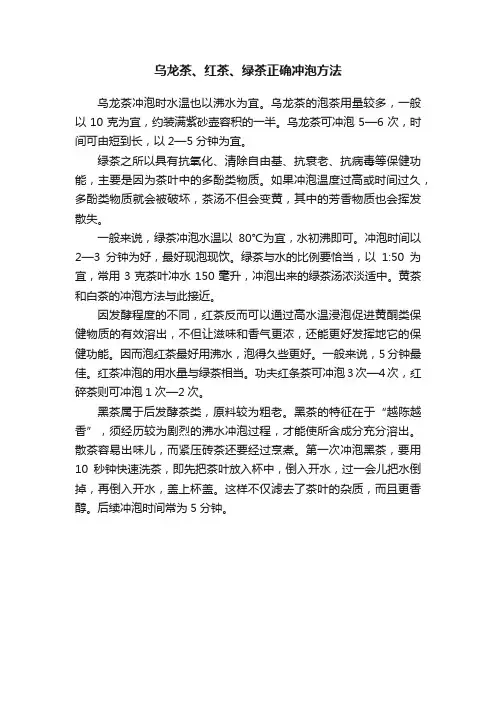 乌龙茶、红茶、绿茶正确冲泡方法

乌龙茶冲泡时水温也以沸水为宜。乌龙茶的泡茶用量较多，一般以 10 克为宜，约装满紫砂壶容积的一半。乌龙茶可冲泡 5—6 次，时间可由短到长，以 2—5 分钟为宜。

绿茶之所以具有抗氧化、清除自由基、抗衰老、抗病毒等保健功能，主要是因为茶叶中的多酚类物质。如果冲泡温度过高或时间过久，多酚类物质就会被破坏，茶汤不但会变黄，其中的芳香物质也会挥发散失。

一般来说，绿茶冲泡水温以 80℃为宜，水初沸即可。冲泡时间以 2—3 分钟为好，最好现泡现饮。绿茶与水的比例要恰当，以 1:50 为宜，常用 3 克茶叶冲水 150 毫升，冲泡出来的绿茶汤浓淡适中。黄茶和白茶的冲泡方法与此接近。

因发酵程度的不同，红茶反而可以通过高水温浸泡促进黄酮类保健物质的有效溶出，不但让滋味和香气更浓，还能更好发挥地它的保健功能。因而泡红茶最好用沸水，泡得久些更好。一般来说，5 分钟最佳。红茶冲泡的用水量与绿茶相当。功夫红条茶可冲泡 3 次—4 次，红碎茶则可冲泡 1 次—2 次。

黑茶属于后发酵茶类，原料较为粗老。黑茶的特征在于“越陈越香”，须经历较为剧烈的沸水冲泡过程，才能使所含成分充分溶出。散茶容易出味儿，而紧压砖茶还要经过烹煮。第一次冲泡黑茶，要用 10 秒钟快速洗茶，即先把茶叶放入杯中，倒入开水，过一会儿把水倒掉，再倒入开水，盖上杯盖。这样不仅滤去了茶叶的杂质，而且更香醇。后续冲泡时间常为 5 分钟。